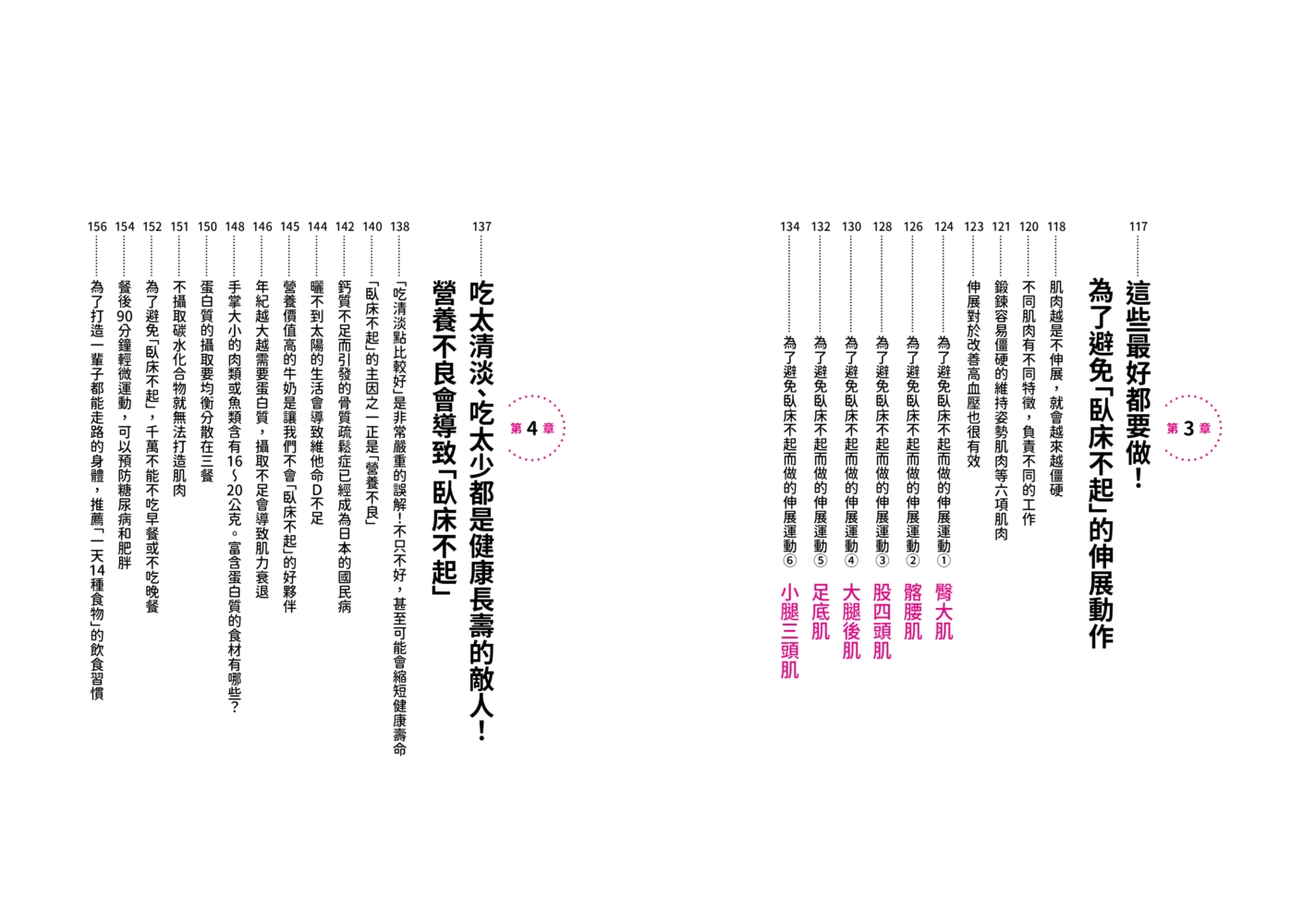 第3章

117 這些最好都要做！為了避免「臥床不起」的伸展動作

118 肌肉越是不伸展，就會越來越僵硬

120 不同肌肉有不同特徵，負責不同的工作

121 鍛鍊容易僵硬的維持姿勢肌肉等六項肌肉

123 伸展對於改善高血壓也很有效

124 為了避免臥床不起而做的伸展運動① 臀大肌

126 為了避免臥床不起而做的伸展運動② 髂腰肌

128 為了避免臥床不起而做的伸展運動③ 股四頭肌

130 為了避免臥床不起而做的伸展運動④ 大腿後肌

132 為了避免臥床不起而做的伸展運動⑤ 足底肌

134 為了避免臥床不起而做的伸展運動⑥ 小腿三頭肌

第4章

137 吃太清淡、吃太少都是健康長壽的敵人！營養不良會導致「臥床不起」

138 「吃清淡點比較好」是非常嚴重的誤解！不只不好，甚至可能會縮短健康壽命

140 「臥床不起」的主因之一正是「營養不良」

142 鈣質不足而引發的骨質疏鬆症已經成為日本的國民病

144 曬不到太陽的生活會導致維他命D不足

145 營養價值高的牛奶是讓我們不會「臥床不起」的好夥伴

146 年紀越大越需要蛋白質，攝取不足會導致肌力衰退

148 手掌大小的肉類或魚類含有16～20公克。富含蛋白質的食材有哪些？

150 蛋白質的攝取要均衡分散在三餐

151 不攝取碳水化合物就無法打造肌肉

152 為了避免「臥床不起」，千萬不能不吃早餐或不吃晚餐

154 餐後90分鐘輕微運動，可以預防糖尿病和肥胖

156 為了打造一輩子都能走路的身體，推薦「一天14種食物」的飲食習慣